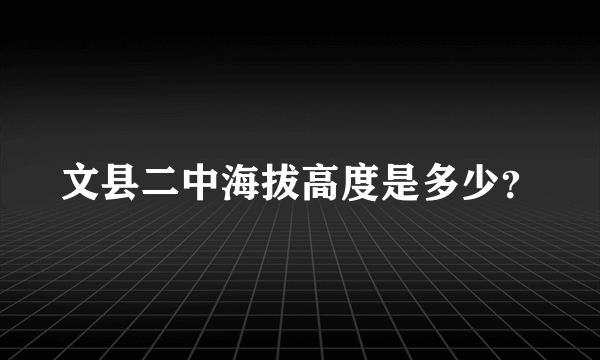 文县二中海拔高度是多少?